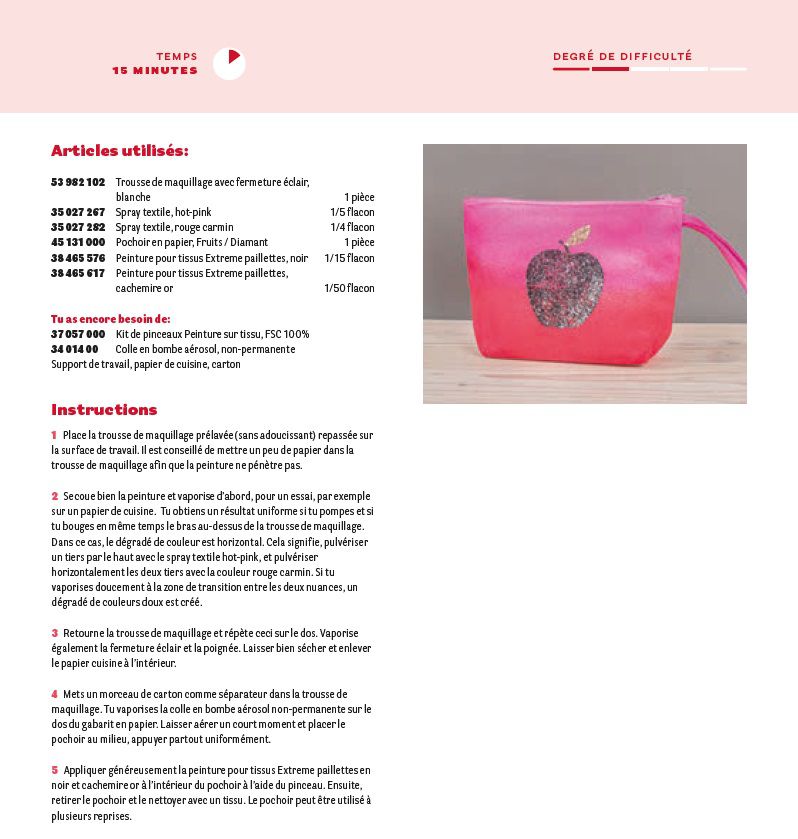 TEMPS
15 MINUTES

DEGRÉ DE DIFFICULTÉ

Articles utilisés:

| | | |
|---|---|---|
| 53 982 102 | Trousse de maquillage avec fermeture éclair, blanche | 1 pièce |
| 35 027 267 | Spray textile, hot-pink | 1/5 flacon |
| 35 027 282 | Spray textile, rouge carmin | 1/4 flacon |
| 45 131 000 | Pochoir en papier, Fruits / Diamant | 1 pièce |
| 38 465 576 | Peinture pour tissus Extreme paillettes, noir | 1/15 flacon |
| 38 465 617 | Peinture pour tissus Extreme paillettes, cachemire or | 1/50 flacon |

Tu as encore besoin de:
37 057 000 Kit de pinceaux Peinture sur tissu, FSC 100%
34 014 00 Colle en bombe aérosol, non-permanente
Support de travail, papier de cuisine, carton

Instructions

1 Place la trousse de maquillage prélavée (sans adoucissant) repassée sur la surface de travail. Il est conseillé de mettre un peu de papier dans la trousse de maquillage afin que la peinture ne pénètre pas.

2 Secoue bien la peinture et vaporise d'abord, pour un essai, par exemple sur un papier de cuisine. Tu obtiens un résultat uniforme si tu pompes et si tu bouges en même temps le bras au-dessus de la trousse de maquillage. Dans ce cas, le dégradé de couleur est horizontal. Cela signifie, pulvériser un tiers par le haut avec le spray textile hot-pink, et pulvériser horizontalement les deux tiers avec la couleur rouge carmin. Si tu vaporises doucement à la zone de transition entre les deux nuances, un dégradé de couleurs doux est créé.

3 Retourne la trousse de maquillage et répète ceci sur le dos. Vaporise également la fermeture éclair et la poignée. Laisser bien sécher et enlever le papier cuisine à l'intérieur.

4 Mets un morceau de carton comme séparateur dans la trousse de maquillage. Tu vaporises la colle en bombe aérosol non-permanente sur le dos du gabarit en papier. Laisser aérer un court moment et placer le pochoir au milieu, appuyer partout uniformément.

5 Appliquer généreusement la peinture pour tissus Extreme paillettes en noir et cachemire or à l'intérieur du pochoir à l'aide du pinceau. Ensuite, retirer le pochoir et le nettoyer avec un tissu. Le pochoir peut être utilisé à plusieurs reprises.